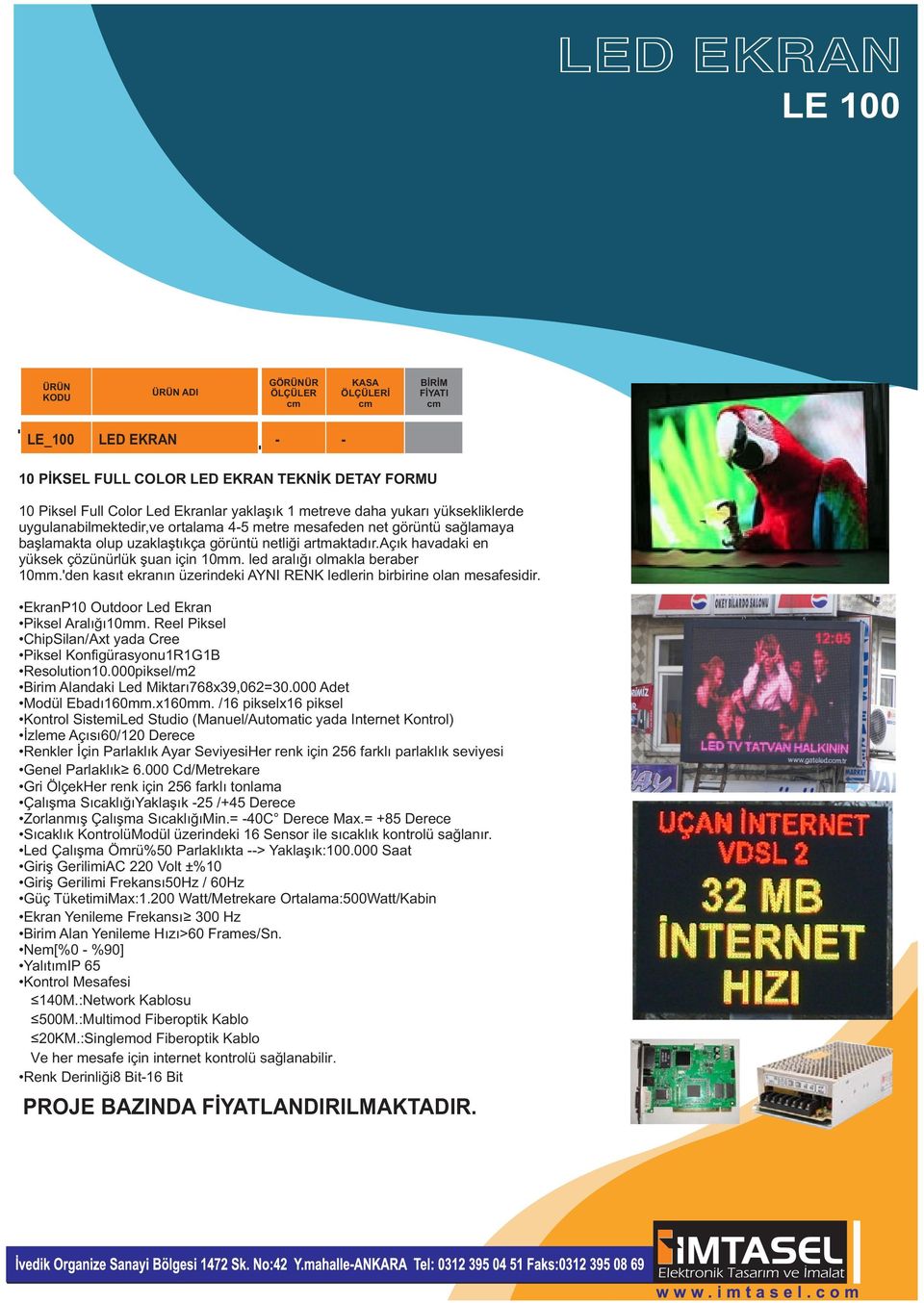 LED EKRAN
LE 100

| ÜRÜN KODU | ÜRÜN ADI | GÖRÜNÜR ÖLÇÜLER cm | KASA ÖLÇÜLERİ cm | BİRİM FİYATI cm |
|---|---|---|---|---|
| LE_100 | LED EKRAN | - | - | |

10 PİKSEL FULL COLOR LED EKRAN TEKNİK DETAY FORMU

10 Piksel Full Color Led Ekranlar yaklaşık 1 metreve daha yukarı yüksekliklerde uygulanabilmektedir,ve ortalama 4-5 metre mesafeden net görüntü sağlamaya başlamakta olup uzaklaştıkça görüntü netliği artmaktadır.Açık havadaki en yüksek çözünürlük şuan için 10mm. led aralığı olmakla beraber 10mm.'den kasıt ekranın üzerindeki AYNI RENK ledlerin birbirine olan mesafesidir.

•EkranP10 Outdoor Led Ekran
•Piksel Aralığı10mm. Reel Piksel
•ChipSilan/Axt yada Cree
•Piksel Konfigürasyonu1R1G1B
•Resolution10.000piksel/m2
•Birim Alandaki Led Miktarı768x39,062=30.000 Adet
•Modül Ebadı160mm.x160mm. /16 pikselx16 piksel
•Kontrol SistemiLed Studio (Manuel/Automatic yada Internet Kontrol)
•İzleme Açısı60/120 Derece
•Renkler İçin Parlaklık Ayar SeviyesiHer renk için 256 farklı parlaklık seviyesi
•Genel Parlaklık≥ 6.000 Cd/Metrekare
•Gri ÖlçekHer renk için 256 farklı tonlama
•Çalışma SıcaklığıYaklaşık -25 /+45 Derece
•Zorlanmış Çalışma SıcaklığıMin.= -40C° Derece Max.= +85 Derece
•Sıcaklık KontrolüModül üzerindeki 16 Sensor ile sıcaklık kontrolü sağlanır.
•Led Çalışma Ömrü%50 Parlaklıkta --> Yaklaşık:100.000 Saat
•Giriş GerilimiAC 220 Volt ±%10
•Giriş Gerilimi Frekansı50Hz / 60Hz
•Güç TüketimiMax:1.200 Watt/Metrekare Ortalama:500Watt/Kabin
•Ekran Yenileme Frekansı≥ 300 Hz
•Birim Alan Yenileme Hızı>60 Frames/Sn.
•Nem[%0 - %90]
•YalıtımIP 65
•Kontrol Mesafesi
≤140M.:Network Kablosu
≤500M.:Multimod Fiberoptik Kablo
≤20KM.:Singlemod Fiberoptik Kablo
Ve her mesafe için internet kontrolü sağlanabilir.
•Renk Derinliği8 Bit-16 Bit

PROJE BAZINDA FİYATLANDIRILMAKTADIR.

OKEY BİLARDO SALONU
12:05
LED TV TATVAN HALKININ
www.gateled.com.tr

UÇAN İNTERNET VDSL 2 32 MB İNTERNET HIZI

İvedik Organize Sanayi Bölgesi 1472 Sk. No:42 Y.mahalle-ANKARA Tel: 0312 395 04 51 Faks:0312 395 08 69

İMTASEL
Elektronik Tasarım ve İmalat
www.imtasel.com